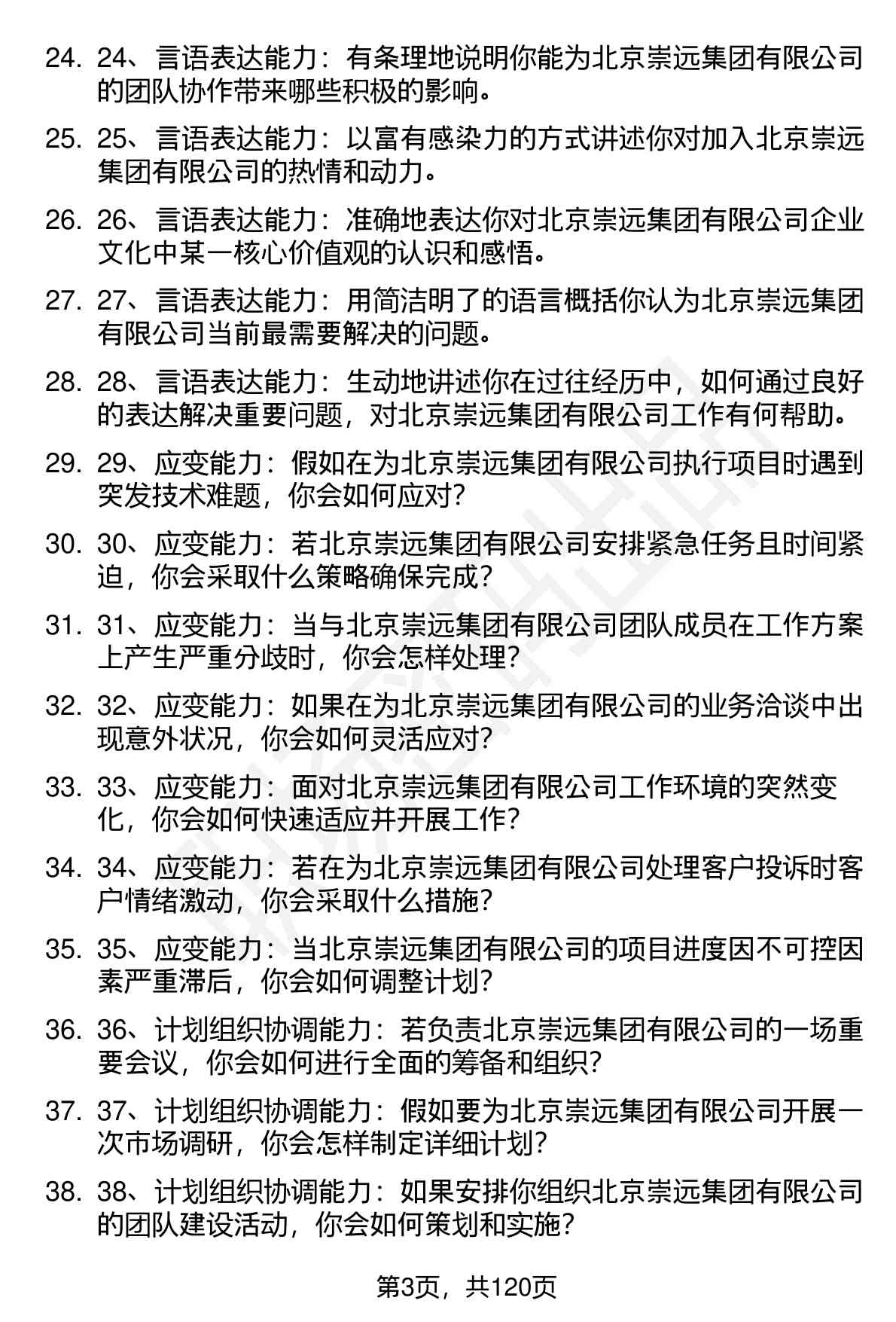 24. 24、言语表达能力：有条理地说明你能为北京崇远集团有限公司的团队协作带来哪些积极的影响。

25. 25、言语表达能力：以富有感染力的方式讲述你对加入北京崇远集团有限公司的热情和动力。

26. 26、言语表达能力：准确地表达你对北京崇远集团有限公司企业文化中某一核心价值观的认识和感悟。

27. 27、言语表达能力：用简洁明了的语言概括你认为北京崇远集团有限公司当前最需要解决的问题。

28. 28、言语表达能力：生动地讲述你在过往经历中，如何通过良好的表达解决重要问题，对北京崇远集团有限公司工作有何帮助。

29. 29、应变能力：假如在为北京崇远集团有限公司执行项目时遇到突发技术难题，你会如何应对?

30. 30、应变能力：若北京崇远集团有限公司安排紧急任务且时间紧迫，你会采取什么策略确保完成?

31. 31、应变能力：当与北京崇远集团有限公司团队成员在工作方案上产生严重分歧时，你会怎样处理?

32. 32、应变能力：如果在为北京崇远集团有限公司的业务洽谈中出现意外状况，你会如何灵活应对?

33. 33、应变能力：面对北京崇远集团有限公司工作环境的突然变化，你会如何快速适应并开展工作?

34. 34、应变能力：若在为北京崇远集团有限公司处理客户投诉时客户情绪激动，你会采取什么措施?

35. 35、应变能力：当北京崇远集团有限公司的项目进度因不可控因素严重滞后，你会如何调整计划?

36. 36、计划组织协调能力：若负责北京崇远集团有限公司的一场重要会议，你会如何进行全面的筹备和组织?

37. 37、计划组织协调能力：假如要为北京崇远集团有限公司开展一次市场调研，你会怎样制定详细计划?

38. 38、计划组织协调能力：如果安排你组织北京崇远集团有限公司的团队建设活动，你会如何策划和实施?

第3页，共120页